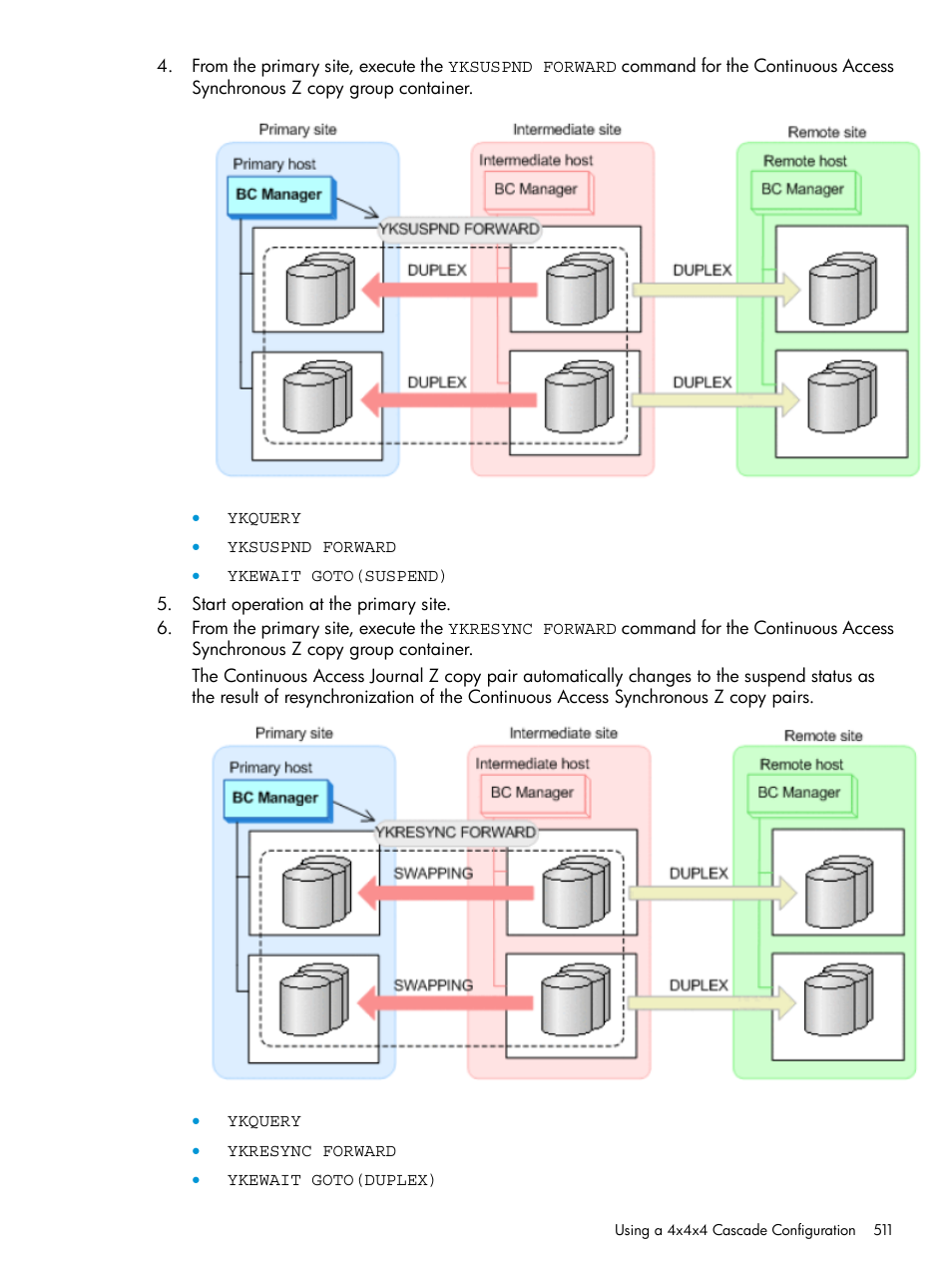 4. From the primary site, execute the YKSUSPND FORWARD command for the Continuous Access Synchronous Z copy group container.

Primary site
Primary host
BC Manager
Intermediate site
Intermediate host
BC Manager
Remote site
Remote host
BC Manager
YKSUSPND FORWARD
DUPLEX
DUPLEX
DUPLEX
DUPLEX

• YKQUERY
• YKSUSPND FORWARD
• YKEWAIT GOTO(SUSPEND)

5. Start operation at the primary site.
6. From the primary site, execute the YKRESYNC FORWARD command for the Continuous Access Synchronous Z copy group container.

The Continuous Access Journal Z copy pair automatically changes to the suspend status as the result of resynchronization of the Continuous Access Synchronous Z copy pairs.

Primary site
Primary host
BC Manager
Intermediate site
Intermediate host
BC Manager
Remote site
Remote host
BC Manager
YKRESYNC FORWARD
SWAPPING
DUPLEX
SWAPPING
DUPLEX

• YKQUERY
• YKRESYNC FORWARD
• YKEWAIT GOTO(DUPLEX)

Using a 4x4x4 Cascade Configuration 511